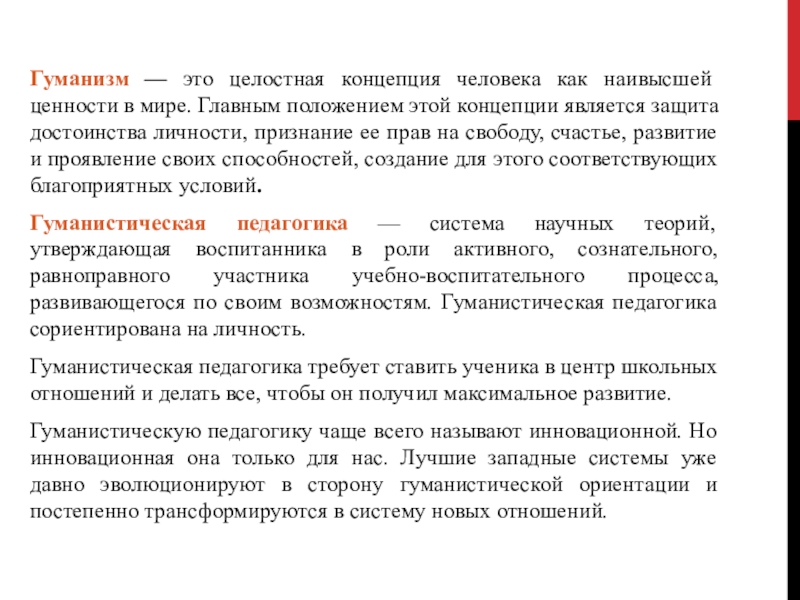 Гуманизм — это целостная концепция человека как наивысшей ценности в мире. Главным положением этой концепции является защита достоинства личности, признание ее прав на свободу, счастье, развитие и проявление своих способностей, создание для этого соответствующих благоприятных условий.

Гуманистическая педагогика — система научных теорий, утверждающая воспитанника в роли активного, сознательного, равноправного участника учебно-воспитательного процесса, развивающегося по своим возможностям. Гуманистическая педагогика сориентирована на личность.

Гуманистическая педагогика требует ставить ученика в центр школьных отношений и делать все, чтобы он получил максимальное развитие.

Гуманистическую педагогику чаще всего называют инновационной. Но инновационная она только для нас. Лучшие западные системы уже давно эволюционируют в сторону гуманистической ориентации и постепенно трансформируются в систему новых отношений.